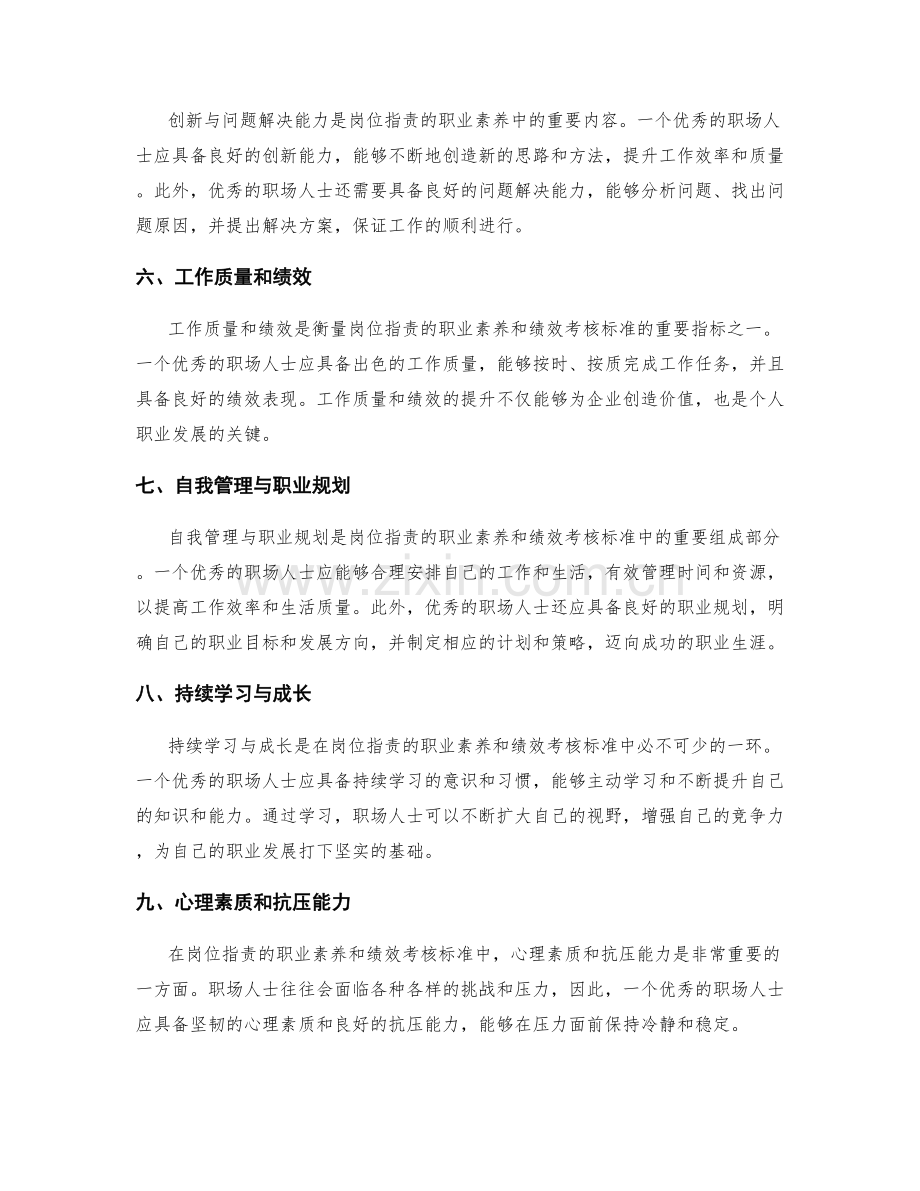 创新与问题解决能力是岗位指责的职业素养中的重要内容。一个优秀的职场人士应具备良好的创新能力，能够不断地创造新的思路和方法，提升工作效率和质量。此外，优秀的职场人士还需要具备良好的问题解决能力，能够分析问题、找出问题原因，并提出解决方案，保证工作的顺利进行。

六、工作质量和绩效

工作质量和绩效是衡量岗位指责的职业素养和绩效考核标准的重要指标之一。一个优秀的职场人士应具备出色的工作质量，能够按时、按质完成工作任务，并且具备良好的绩效表现。工作质量和绩效的提升不仅能够为企业创造价值，也是个人职业发展的关键。

七、自我管理与职业规划

自我管理与职业规划是岗位指责的职业素养和绩效考核标准中的重要组成部分。一个优秀的职场人士应能够合理安排自己的工作和生活，有效管理时间和资源，以提高工作效率和生活质量。此外，优秀的职场人士还应具备良好的职业规划，明确自己的职业目标和发展方向，并制定相应的计划和策略，迈向成功的职业生涯。

八、持续学习与成长

持续学习与成长是在岗位指责的职业素养和绩效考核标准中必不可少的一环。一个优秀的职场人士应具备持续学习的意识和习惯，能够主动学习和不断提升自己的知识和能力。通过学习，职场人士可以不断扩大自己的视野，增强自己的竞争力，为自己的职业发展打下坚实的基础。

九、心理素质和抗压能力

在岗位指责的职业素养和绩效考核标准中，心理素质和抗压能力是非常重要的一方面。职场人士往往会面临各种各样的挑战和压力，因此，一个优秀的职场人士应具备坚韧的心理素质和良好的抗压能力，能够在压力面前保持冷静和稳定。

www.zixin.com.cn